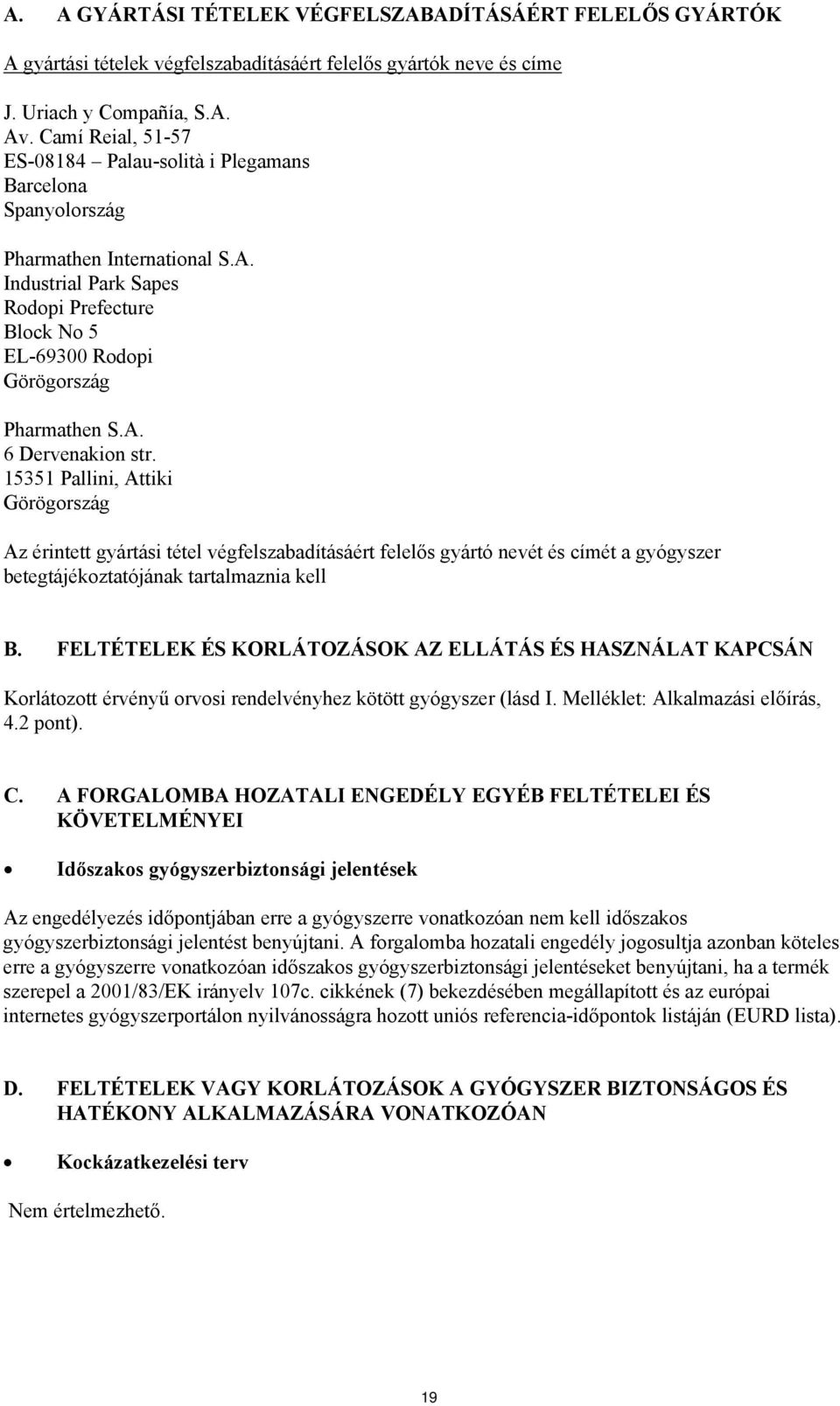 A. A GYÁRTÁSI TÉTELEK VÉGFELSZABADÍTÁSÁÉRT FELELŐS GYÁRTÓK

A gyártási tételek végfelszabadításáért felelős gyártók neve és címe

J. Uriach y Compañía, S.A.
Av. Camí Reial, 51-57
ES-08184 – Palau-solità i Plegamans
Barcelona
Spanyolország

Pharmathen International S.A.
Industrial Park Sapes
Rodopi Prefecture
Block No 5
EL-69300 Rodopi
Görögország

Pharmathen S.A.
6 Dervenakion str.
15351 Pallini, Attiki
Görögország

Az érintett gyártási tétel végfelszabadításáért felelős gyártó nevét és címét a gyógyszer betegtájékoztatójának tartalmaznia kell

B. FELTÉTELEK ÉS KORLÁTOZÁSOK AZ ELLÁTÁS ÉS HASZNÁLAT KAPCSÁN

Korlátozott érvényű orvosi rendelvényhez kötött gyógyszer (lásd I. Melléklet: Alkalmazási előírás, 4.2 pont).

C. A FORGALOMBA HOZATALI ENGEDÉLY EGYÉB FELTÉTELEI ÉS KÖVETELMÉNYEI

• Időszakos gyógyszerbiztonsági jelentések

Az engedélyezés időpontjában erre a gyógyszerre vonatkozóan nem kell időszakos gyógyszerbiztonsági jelentést benyújtani. A forgalomba hozatali engedély jogosultja azonban köteles erre a gyógyszerre vonatkozóan időszakos gyógyszerbiztonsági jelentéseket benyújtani, ha a termék szerepel a 2001/83/EK irányelv 107c. cikkének (7) bekezdésében megállapított és az európai internetes gyógyszerportálon nyilvánosságra hozott uniós referencia-időpontok listáján (EURD lista).

D. FELTÉTELEK VAGY KORLÁTOZÁSOK A GYÓGYSZER BIZTONSÁGOS ÉS HATÉKONY ALKALMAZÁSÁRA VONATKOZÓAN

• Kockázatkezelési terv

Nem értelmezhető.

19